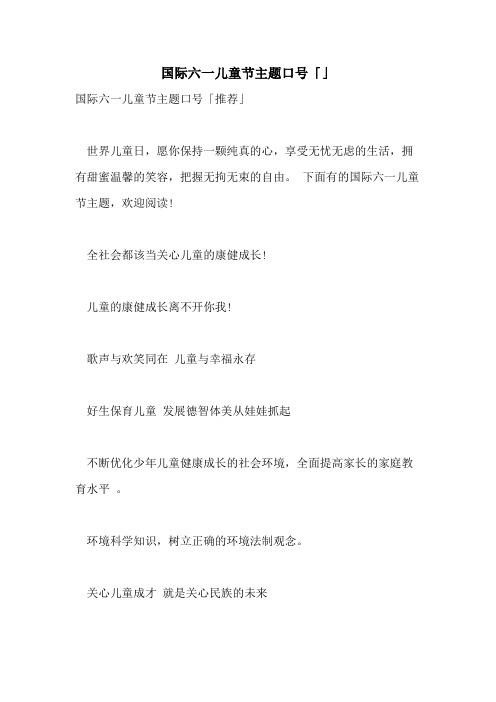 国际六一儿童节主题口号「」

国际六一儿童节主题口号「推荐」

世界儿童日，愿你保持一颗纯真的心，享受无忧无虑的生活，拥有甜蜜温馨的笑容，把握无拘无束的自由。 下面有的国际六一儿童节主题，欢迎阅读!

全社会都该当关心儿童的康健成长!

儿童的康健成长离不开你我!

歌声与欢笑同在 儿童与幸福永存

好生保育儿童 发展德智体美从娃娃抓起

不断优化少年儿童健康成长的社会环境，全面提高家长的家庭教育水平 。

环境科学知识，树立正确的环境法制观念。

关心儿童成才 就是关心民族的未来